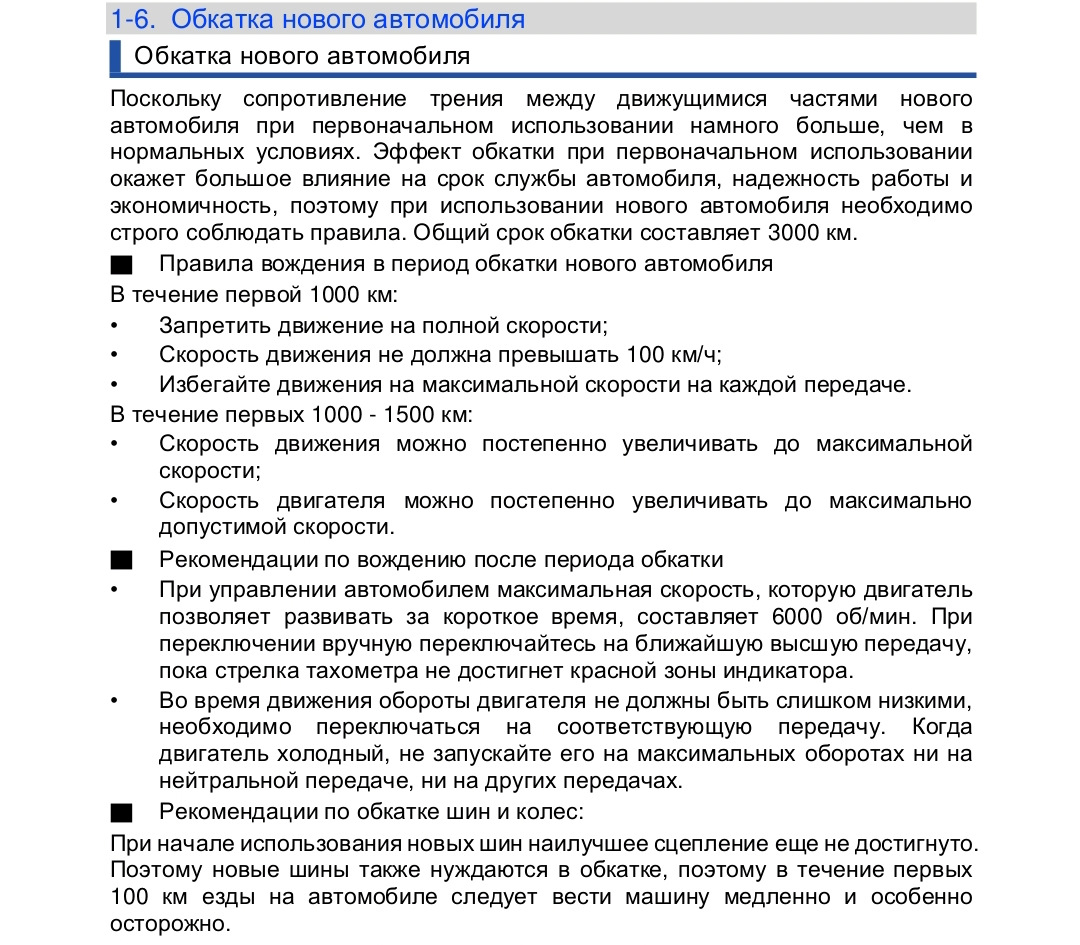 1-6. Обкатка нового автомобиля

Обкатка нового автомобиля

Поскольку сопротивление трения между движущимися частями нового автомобиля при первоначальном использовании намного больше, чем в нормальных условиях. Эффект обкатки при первоначальном использовании окажет большое влияние на срок службы автомобиля, надежность работы и экономичность, поэтому при использовании нового автомобиля необходимо строго соблюдать правила. Общий срок обкатки составляет 3000 км.

■ Правила вождения в период обкатки нового автомобиля

В течение первой 1000 км:

• Запретить движение на полной скорости;
• Скорость движения не должна превышать 100 км/ч;
• Избегайте движения на максимальной скорости на каждой передаче.

В течение первых 1000 - 1500 км:

• Скорость движения можно постепенно увеличивать до максимальной скорости;
• Скорость двигателя можно постепенно увеличивать до максимально допустимой скорости.

■ Рекомендации по вождению после периода обкатки

• При управлении автомобилем максимальная скорость, которую двигатель позволяет развивать за короткое время, составляет 6000 об/мин. При переключении вручную переключайтесь на ближайшую высшую передачу, пока стрелка тахометра не достигнет красной зоны индикатора.
• Во время движения обороты двигателя не должны быть слишком низкими, необходимо переключаться на соответствующую передачу. Когда двигатель холодный, не запускайте его на максимальных оборотах ни на нейтральной передаче, ни на других передачах.

■ Рекомендации по обкатке шин и колес:

При начале использования новых шин наилучшее сцепление еще не достигнуто. Поэтому новые шины также нуждаются в обкатке, поэтому в течение первых 100 км езды на автомобиле следует вести машину медленно и особенно осторожно.